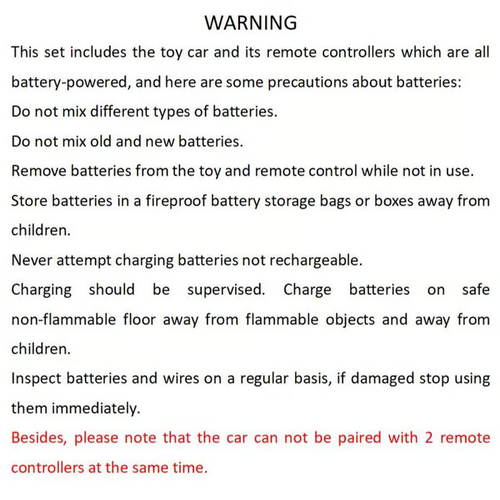 WARNING

This set includes the toy car and its remote controllers which are all battery-powered, and here are some precautions about batteries:

Do not mix different types of batteries.

Do not mix old and new batteries.

Remove batteries from the toy and remote control while not in use.

Store batteries in a fireproof battery storage bags or boxes away from children.

Never attempt charging batteries not rechargeable.

Charging should be supervised. Charge batteries on safe non-flammable floor away from flammable objects and away from children.

Inspect batteries and wires on a regular basis, if damaged stop using them immediately.

Besides, please note that the car can not be paired with 2 remote controllers at the same time.